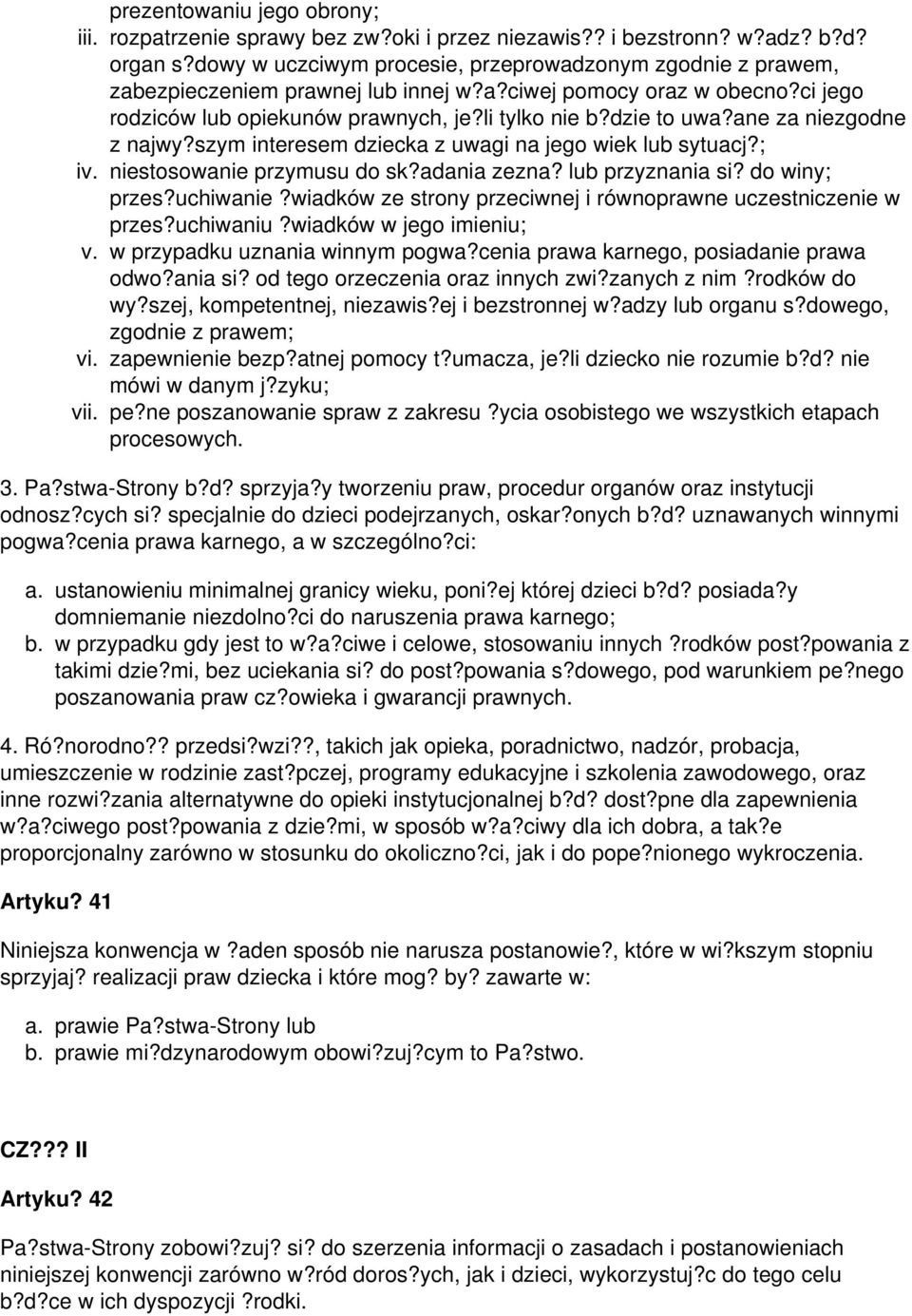 prezentowaniu jego obrony;

iii. rozpatrzenie sprawy bez zw?oki i przez niezawis?? i bezstronn? w?adz? b?d? organ s?dowy w uczciwym procesie, przeprowadzonym zgodnie z prawem, zabezpieczeniem prawnej lub innej w?a?ciwej pomocy oraz w obecno?ci jego rodziców lub opiekunów prawnych, je?li tylko nie b?dzie to uwa?ane za niezgodne z najwy?szym interesem dziecka z uwagi na jego wiek lub sytuacj?;

iv. niestosowanie przymusu do sk?adania zezna? lub przyznania si? do winy; przes?uchiwanie ?wiadków ze strony przeciwnej i równoprawne uczestniczenie w przes?uchiwaniu ?wiadków w jego imieniu;

v. w przypadku uznania winnym pogwa?cenia prawa karnego, posiadanie prawa odwo?ania si? od tego orzeczenia oraz innych zwi?zanych z nim ?rodków do wy?szej, kompetentnej, niezawis?ej i bezstronnej w?adzy lub organu s?dowego, zgodnie z prawem;

vi. zapewnienie bezp?atnej pomocy t?umacza, je?li dziecko nie rozumie b?d? nie mówi w danym j?zyku;

vii. pe?ne poszanowanie spraw z zakresu ?ycia osobistego we wszystkich etapach procesowych.

3. Pa?stwa-Strony b?d? sprzyja?y tworzeniu praw, procedur organów oraz instytucji odnosz?cych si? specjalnie do dzieci podejrzanych, oskar?onych b?d? uznawanych winnymi pogwa?cenia prawa karnego, a w szczególno?ci:

a. ustanowieniu minimalnej granicy wieku, poni?ej której dzieci b?d? posiada?y domniemanie niezdolno?ci do naruszenia prawa karnego;

b. w przypadku gdy jest to w?a?ciwe i celowe, stosowaniu innych ?rodków post?powania z takimi dzie?mi, bez uciekania si? do post?powania s?dowego, pod warunkiem pe?nego poszanowania praw cz?owieka i gwarancji prawnych.

4. Ró?norodno?? przedsi?wzi??, takich jak opieka, poradnictwo, nadzór, probacja, umieszczenie w rodzinie zast?pczej, programy edukacyjne i szkolenia zawodowego, oraz inne rozwi?zania alternatywne do opieki instytucjonalnej b?d? dost?pne dla zapewnienia w?a?ciwego post?powania z dzie?mi, w sposób w?a?ciwy dla ich dobra, a tak?e proporcjonalny zarówno w stosunku do okoliczno?ci, jak i do pope?nionego wykroczenia.

Artyku? 41

Niniejsza konwencja w ?aden sposób nie narusza postanowie?, które w wi?kszym stopniu sprzyjaj? realizacji praw dziecka i które mog? by? zawarte w:

a. prawie Pa?stwa-Strony lub
b. prawie mi?dzynarodowym obowi?zuj?cym to Pa?stwo.

CZ??? II

Artyku? 42

Pa?stwa-Strony zobowi?zuj? si? do szerzenia informacji o zasadach i postanowieniach niniejszej konwencji zarówno w?ród doros?ych, jak i dzieci, wykorzystuj?c do tego celu b?d?ce w ich dyspozycji ?rodki.